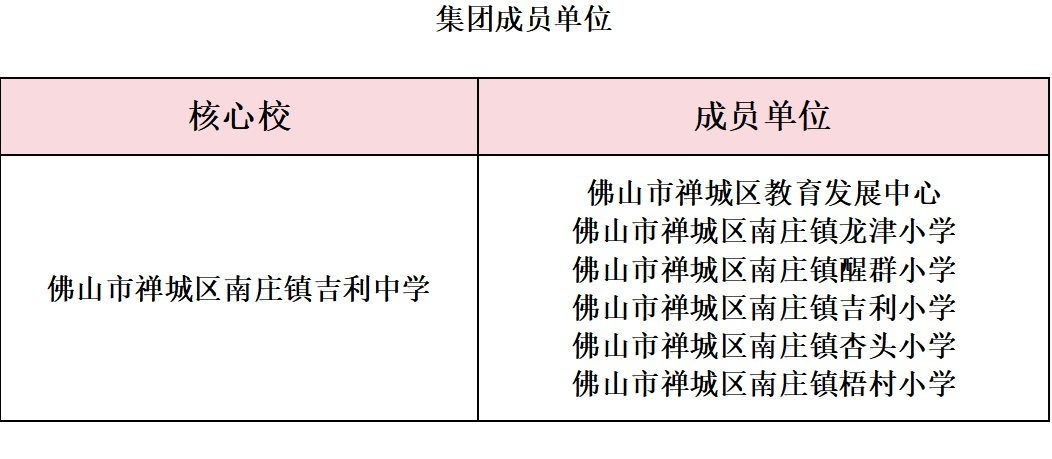 集团成员单位

| 核心校 | 成员单位 |
|---|---|
| 佛山市禅城区南庄镇吉利中学 | 佛山市禅城区教育发展中心 佛山市禅城区南庄镇龙津小学 佛山市禅城区南庄镇醒群小学 佛山市禅城区南庄镇吉利小学 佛山市禅城区南庄镇杏头小学 佛山市禅城区南庄镇梧村小学 |